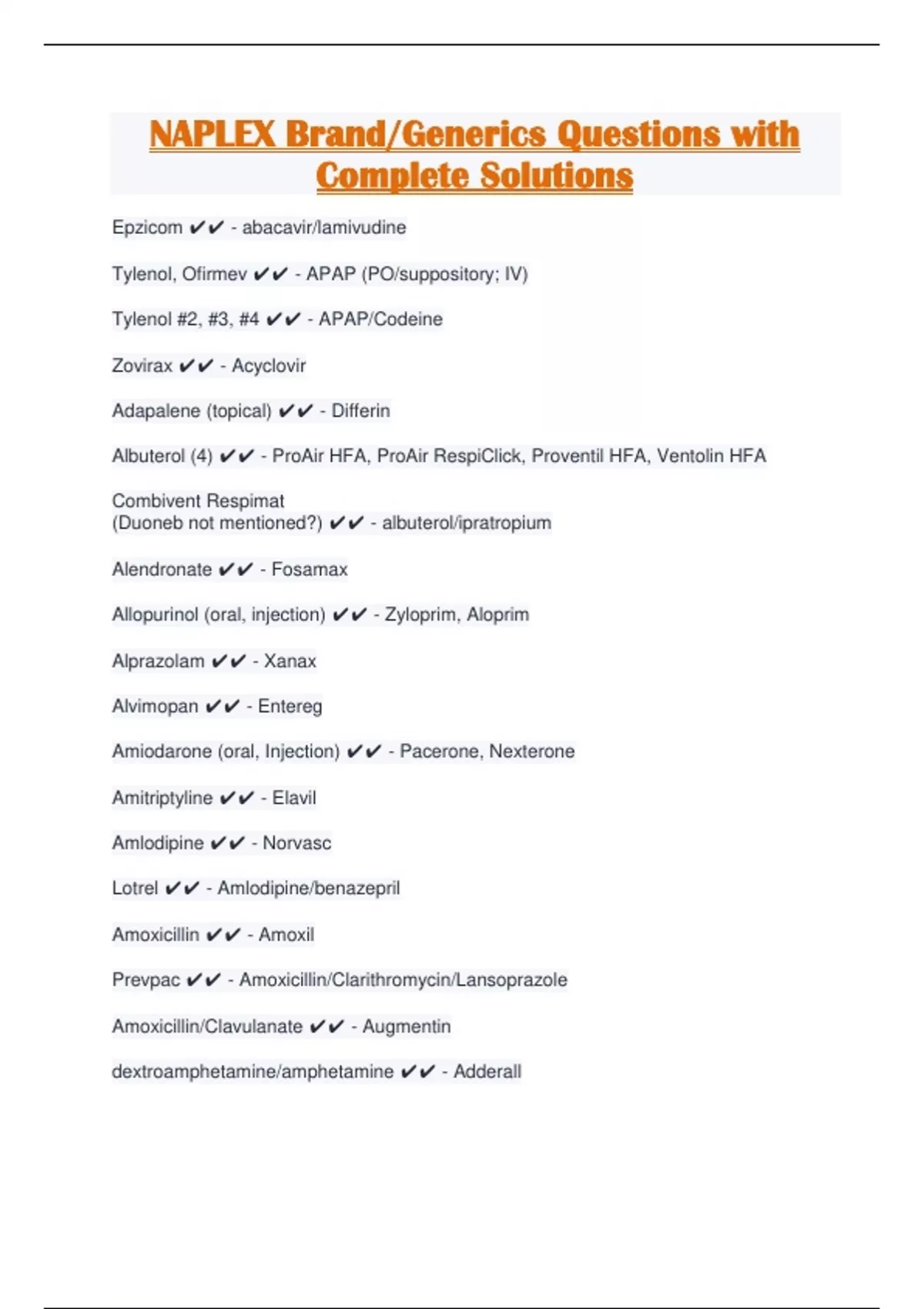 NAPLEX Brand/Generics Questions with Complete Solutions

Epzicom ✔✔ - abacavir/lamivudine

Tylenol, Ofirmev ✔✔ - APAP (PO/suppository; IV)

Tylenol #2, #3, #4 ✔✔ - APAP/Codeine

Zovirax ✔✔ - Acyclovir

Adapalene (topical) ✔✔ - Differin

Albuterol (4) ✔✔ - ProAir HFA, ProAir RespiClick, Proventil HFA, Ventolin HFA

Combivent Respimat
(Duoneb not mentioned?) ✔✔ - albuterol/ipratropium

Alendronate ✔✔ - Fosamax

Allopurinol (oral, injection) ✔✔ - Zyloprim, Aloprim

Alprazolam ✔✔ - Xanax

Alvimopan ✔✔ - Entereg

Amiodarone (oral, Injection) ✔✔ - Pacerone, Nexterone

Amitriptyline ✔✔ - Elavil

Amlodipine ✔✔ - Norvasc

Lotrel ✔✔ - Amlodipine/benazepril

Amoxicillin ✔✔ - Amoxil

Prevpac ✔✔ - Amoxicillin/Clarithromycin/Lansoprazole

Amoxicillin/Clavulanate ✔✔ - Augmentin

dextroamphetamine/amphetamine ✔✔ - Adderall